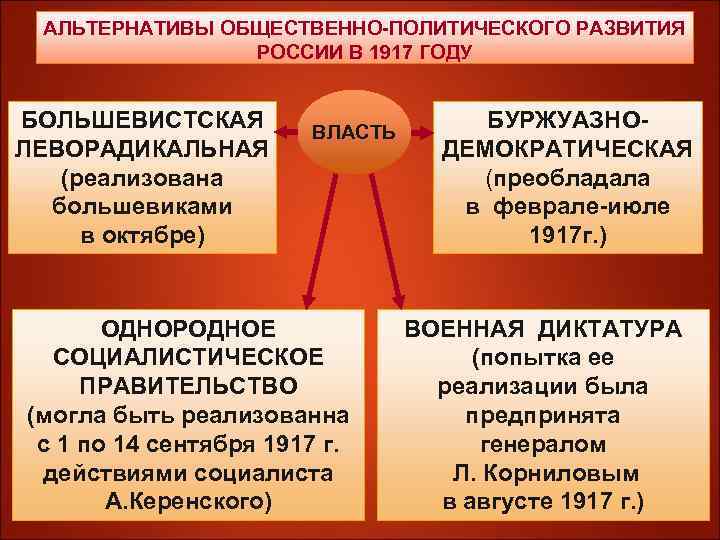 АЛЬТЕРНАТИВЫ ОБЩЕСТВЕННО-ПОЛИТИЧЕСКОГО РАЗВИТИЯ РОССИИ В 1917 ГОДУ

БОЛЬШЕВИСТСКАЯ ЛЕВОРАДИКАЛЬНАЯ (реализована большевиками в октябре)

ВЛАСТЬ

БУРЖУАЗНО-ДЕМОКРАТИЧЕСКАЯ (преобладала в феврале-июле 1917г.)

ОДНОРОДНОЕ СОЦИАЛИСТИЧЕСКОЕ ПРАВИТЕЛЬСТВО (могла быть реализованна с 1 по 14 сентября 1917 г. действиями социалиста А.Керенского)

ВОЕННАЯ ДИКТАТУРА (попытка ее реализации была предпринята генералом Л. Корниловым в августе 1917 г.)